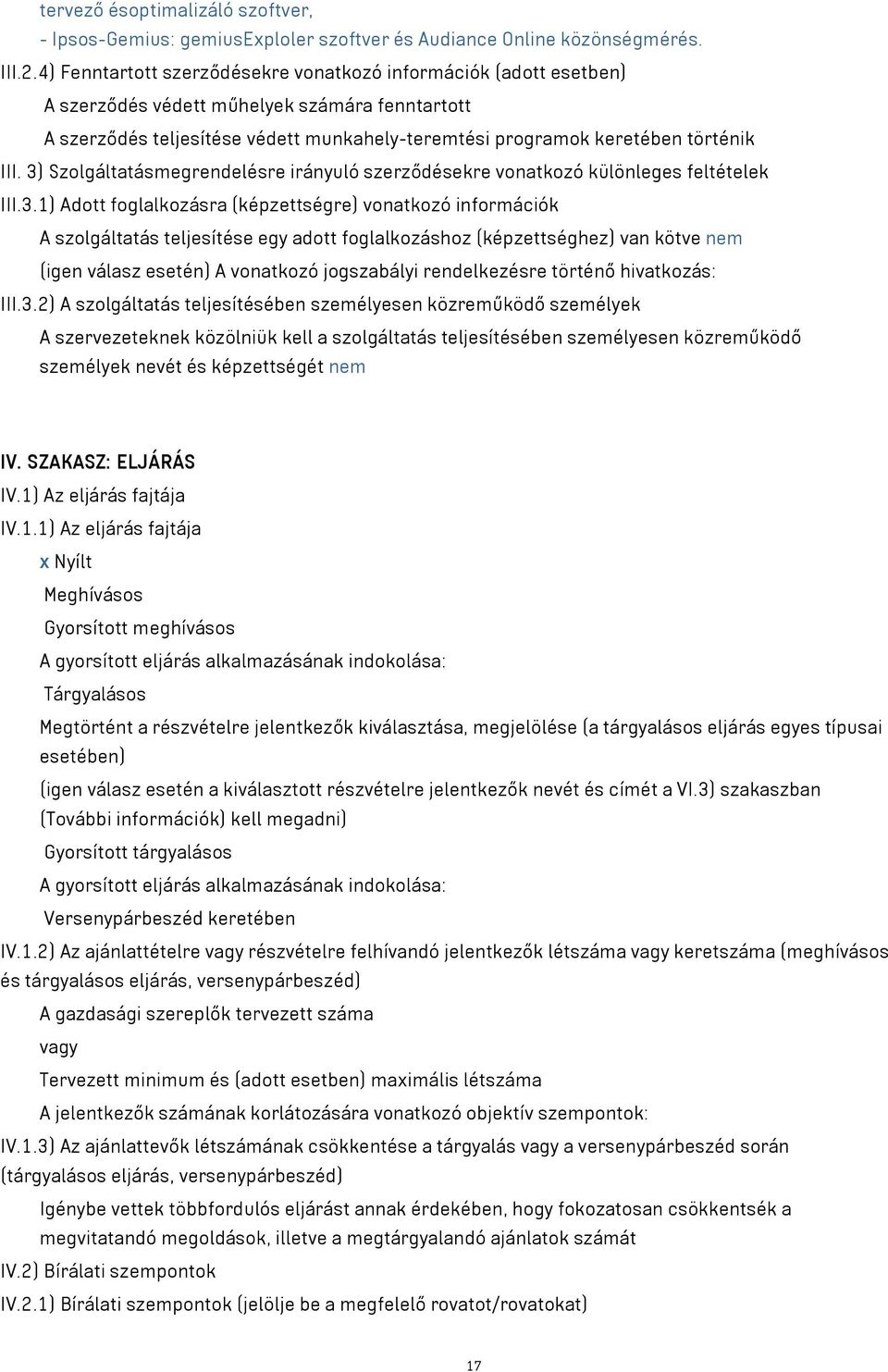 tervező ésoptimalizáló szoftver,
- Ipsos-Gemius: gemiusExploler szoftver és Audiance Online közönségmérés.
III.2.4) Fenntartott szerződésekre vonatkozó információk (adott esetben)
A szerződés védett műhelyek számára fenntartott
A szerződés teljesítése védett munkahely-teremtési programok keretében történik
III. 3) Szolgáltatásmegrendelésre irányuló szerződésekre vonatkozó különleges feltételek
III.3.1) Adott foglalkozásra (képzettségre) vonatkozó információk
A szolgáltatás teljesítése egy adott foglalkozáshoz (képzettséghez) van kötve nem
(igen válasz esetén) A vonatkozó jogszabályi rendelkezésre történő hivatkozás:
III.3.2) A szolgáltatás teljesítésében személyesen közreműködő személyek
A szervezeteknek közölniük kell a szolgáltatás teljesítésében személyesen közreműködő személyek nevét és képzettségét nem

IV. SZAKASZ: ELJÁRÁS
IV.1) Az eljárás fajtája
IV.1.1) Az eljárás fajtája
x Nyílt
Meghívásos
Gyorsított meghívásos
A gyorsított eljárás alkalmazásának indokolása:
Tárgyalásos
Megtörtént a részvételre jelentkezők kiválasztása, megjelölése (a tárgyalásos eljárás egyes típusai esetében)
(igen válasz esetén a kiválasztott részvételre jelentkezők nevét és címét a VI.3) szakaszban (További információk) kell megadni)
Gyorsított tárgyalásos
A gyorsított eljárás alkalmazásának indokolása:
Versenypárbeszéd keretében
IV.1.2) Az ajánlattételre vagy részvételre felhívandó jelentkezők létszáma vagy keretszáma (meghívásos és tárgyalásos eljárás, versenypárbeszéd)
A gazdasági szereplők tervezett száma
vagy
Tervezett minimum és (adott esetben) maximális létszáma
A jelentkezők számának korlátozására vonatkozó objektív szempontok:
IV.1.3) Az ajánlattevők létszámának csökkentése a tárgyalás vagy a versenypárbeszéd során (tárgyalásos eljárás, versenypárbeszéd)
Igénybe vettek többfordulós eljárást annak érdekében, hogy fokozatosan csökkentsék a megvitatandó megoldások, illetve a megtárgyalandó ajánlatok számát
IV.2) Bírálati szempontok
IV.2.1) Bírálati szempontok (jelölje be a megfelelő rovatot/rovatokat)

17